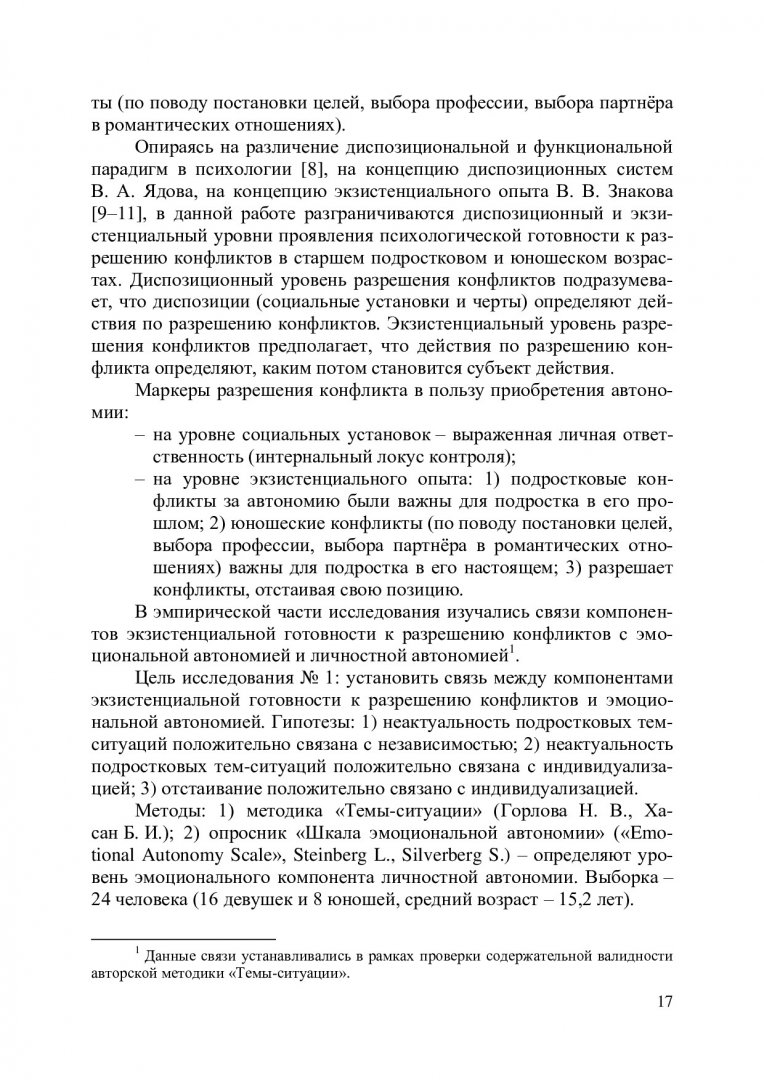 ты (по поводу постановки целей, выбора профессии, выбора партнёра в романтических отношениях).

Опираясь на различение диспозициональной и функциональной парадигм в психологии [8], на концепцию диспозиционных систем В. А. Ядова, на концепцию экзистенциального опыта В. В. Знакова [9–11], в данной работе разграничиваются диспозиционный и экзистенциальный уровни проявления психологической готовности к разрешению конфликтов в старшем подростковом и юношеском возрастах. Диспозиционный уровень разрешения конфликтов подразумевает, что диспозиции (социальные установки и черты) определяют действия по разрешению конфликтов. Экзистенциальный уровень разрешения конфликтов предполагает, что действия по разрешению конфликта определяют, каким потом становится субъект действия.

Маркеры разрешения конфликта в пользу приобретения автономии:

– на уровне социальных установок – выраженная личная ответственность (интернальный локус контроля);

– на уровне экзистенциального опыта: 1) подростковые конфликты за автономию были важны для подростка в его прошлом; 2) юношеские конфликты (по поводу постановки целей, выбора профессии, выбора партнёра в романтических отношениях) важны для подростка в его настоящем; 3) разрешает конфликты, отстаивая свою позицию.

В эмпирической части исследования изучались связи компонентов экзистенциальной готовности к разрешению конфликтов с эмоциональной автономией и личностной автономией$^1$.

Цель исследования № 1: установить связь между компонентами экзистенциальной готовности к разрешению конфликтов и эмоциональной автономией. Гипотезы: 1) неактуальность подростковых тем-ситуаций положительно связана с независимостью; 2) неактуальность подростковых тем-ситуаций положительно связана с индивидуализацией; 3) отстаивание положительно связано с индивидуализацией.

Методы: 1) методика «Темы-ситуации» (Горлова Н. В., Хасан Б. И.); 2) опросник «Шкала эмоциональной автономии» («Emotional Autonomy Scale», Steinberg L., Silverberg S.) – определяют уровень эмоционального компонента личностной автономии. Выборка – 24 человека (16 девушек и 8 юношей, средний возраст – 15,2 лет).

$^1$ Данные связи устанавливались в рамках проверки содержательной валидности авторской методики «Темы-ситуации».

17